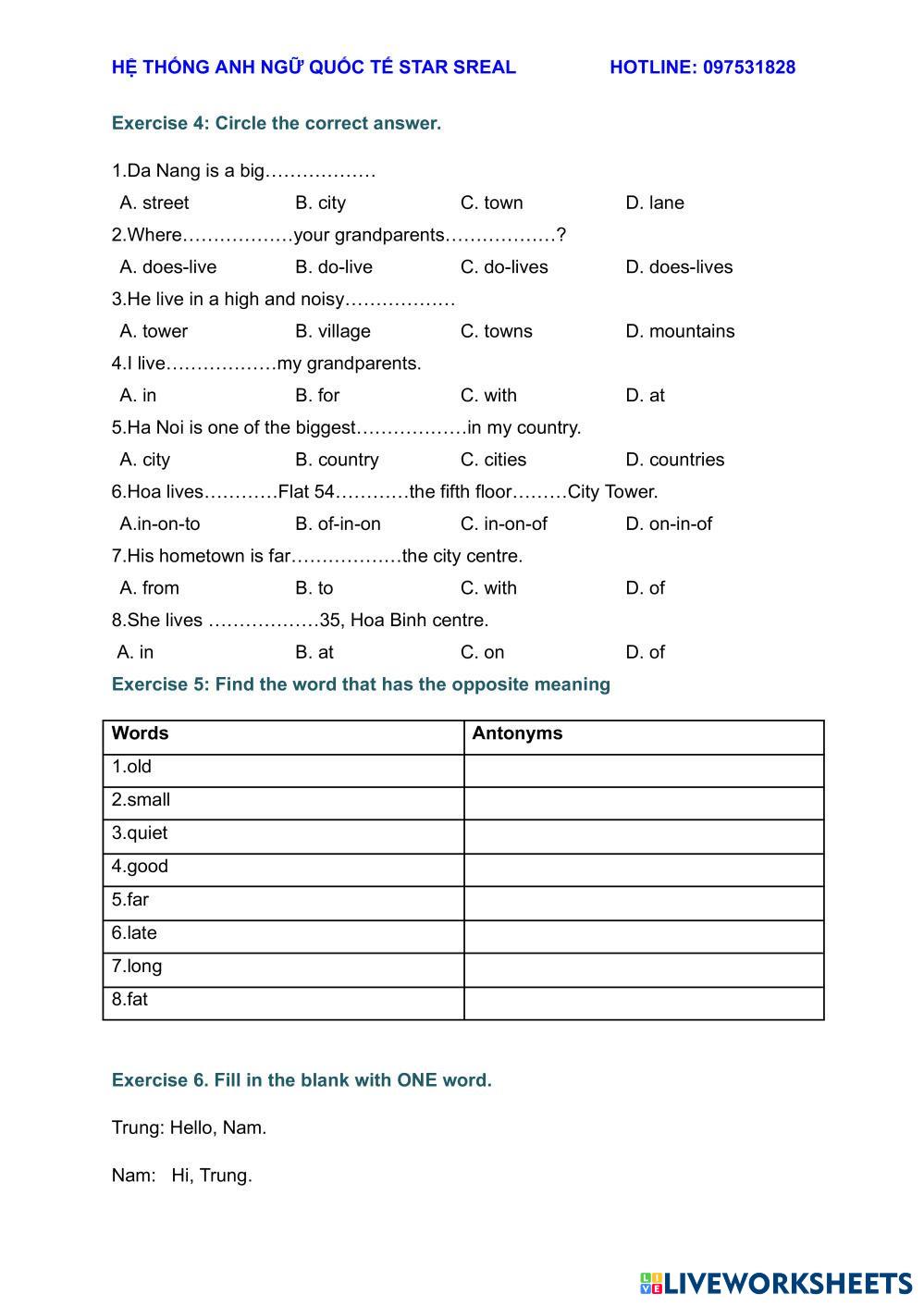 HỆ THỐNG ANH NGỮ QUỐC TẾ STAR SREAL HOTLINE: 097531828

Exercise 4: Circle the correct answer.

1.Da Nang is a big………………
A. street B. city C. town D. lane
2.Where………………your grandparents………………?
A. does-live B. do-live C. do-lives D. does-lives
3.He live in a high and noisy………………
A. tower B. village C. towns D. mountains
4.I live………………my grandparents.
A. in B. for C. with D. at
5.Ha Noi is one of the biggest………………in my country.
A. city B. country C. cities D. countries
6.Hoa lives…………Flat 54…………the fifth floor………City Tower.
A.in-on-to B. of-in-on C. in-on-of D. on-in-of
7.His hometown is far………………the city centre.
A. from B. to C. with D. of
8.She lives ………………35, Hoa Binh centre.
A. in B. at C. on D. of

Exercise 5: Find the word that has the opposite meaning

| Words | Antonyms |
|---|---|
| 1.old | |
| 2.small | |
| 3.quiet | |
| 4.good | |
| 5.far | |
| 6.late | |
| 7.long | |
| 8.fat | |

Exercise 6. Fill in the blank with ONE word.

Trung: Hello, Nam.

Nam: Hi, Trung.

LIVEWORKSHEETS